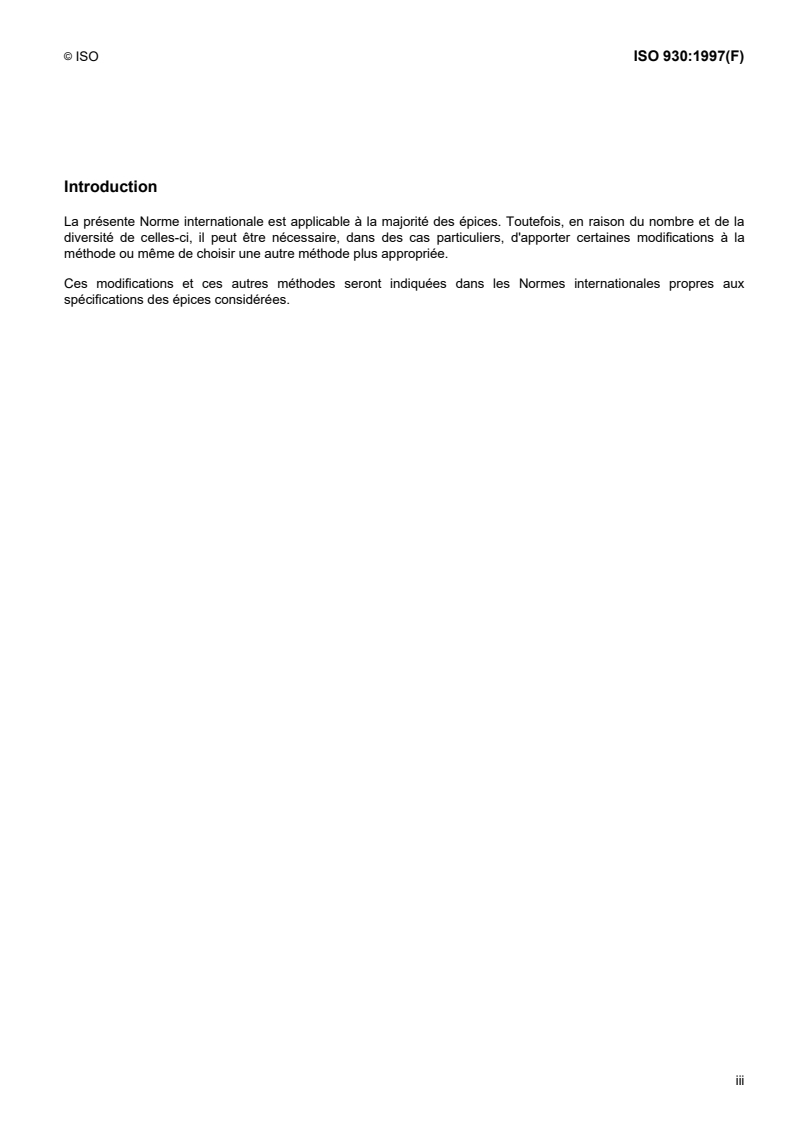 © ISO

ISO 930:1997(F)

Introduction

La présente Norme internationale est applicable à la majorité des épices. Toutefois, en raison du nombre et de la diversité de celles-ci, il peut être nécessaire, dans des cas particuliers, d'apporter certaines modifications à la méthode ou même de choisir une autre méthode plus appropriée.

Ces modifications et ces autres méthodes seront indiquées dans les Normes internationales propres aux spécifications des épices considérées.

iii